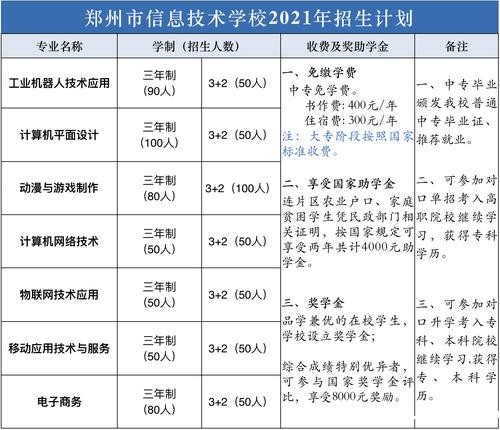 郑州市信息技术学校2021年招生计划

| 专业名称 | 学制（招生人数） | | 收费及奖助学金 | 备注 |
|---|---|---|---|---|
| 工业机器人技术应用 | 三年制（90人） | 3+2（50人） | 一、免缴学费 中专免学费。 书作费：400元/年 住宿费：300元/年 注：大专阶段按照国家标准收费。 二、享受国家助学金 连片区农业户口、家庭贫困学生凭民政部门相关证明，按国家规定可享受两年共计4000元助学金。 三、奖学金 品学兼优的在校学生，学校设立奖学金； 综合成绩特别优异者，可参与国家奖学金评比，享受8000元奖励。 | 一、中专毕业颁发我校普通中专毕业证、推荐就业。 二、可参加对口单招考入高职院校继续学习，获得专科学历。 三、可参加对口升学考入专科、本科院校继续学习,获得专、本科学历。 |
| 计算机平面设计 | 三年制（100人） | 3+2（50人） | | |
| 动漫与游戏制作 | 三年制（80人） | 3+2（100人） | | |
| 计算机网络技术 | 三年制（50人） | 3+2（50人） | | |
| 物联网技术应用 | 三年制（50人） | 3+2（50人） | | |
| 移动应用技术与服务 | 三年制（50人） | 3+2（50人） | | |
| 电子商务 | 三年制（80人） | 3+2（50人） | | |